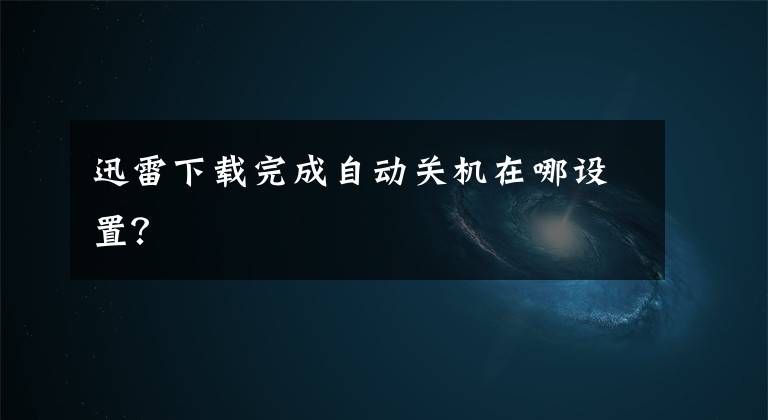 迅雷下载完成自动关机在哪设置?